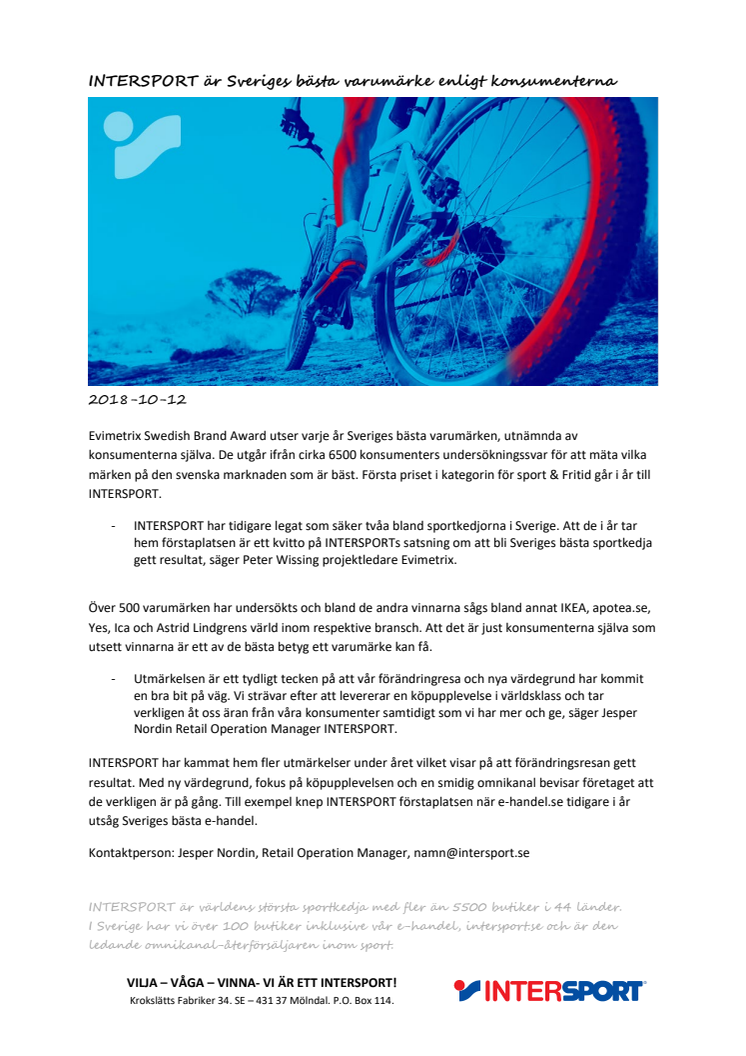 INTERSPORT är Sveriges bästa varumärke enligt konsumenterna

2018-10-12

Evimetrix Swedish Brand Award utser varje år Sveriges bästa varumärken, utnämnda av konsumenterna själva. De utgår ifrån cirka 6500 konsumenters undersökningssvar för att mäta vilka märken på den svenska marknaden som är bäst. Första priset i kategorin för sport & Fritid går i år till INTERSPORT.

- INTERSPORT har tidigare legat som säker tvåa bland sportkedjorna i Sverige. Att de i år tar hem förstaplatsen är ett kvitto på INTERSPORTs satsning om att bli Sveriges bästa sportkedja gett resultat, säger Peter Wissing projektledare Evimetrix.

Över 500 varumärken har undersökts och bland de andra vinnarna sågs bland annat IKEA, apotea.se, Yes, Ica och Astrid Lindgrens värld inom respektive bransch. Att det är just konsumenterna själva som utsett vinnarna är ett av de bästa betyg ett varumärke kan få.

- Utmärkelsen är ett tydligt tecken på att vår förändringresa och nya värdegrund har kommit en bra bit på väg. Vi strävar efter att levererar en köpupplevelse i världsklass och tar verkligen åt oss äran från våra konsumenter samtidigt som vi har mer och ge, säger Jesper Nordin Retail Operation Manager INTERSPORT.

INTERSPORT har kammat hem fler utmärkelser under året vilket visar på att förändringsresan gett resultat. Med ny värdegrund, fokus på köpupplevelsen och en smidig omnikanal bevisar företaget att de verkligen är på gång. Till exempel knep INTERSPORT förstaplatsen när e-handel.se tidigare i år utsåg Sveriges bästa e-handel.

Kontaktperson: Jesper Nordin, Retail Operation Manager, namn@intersport.se

INTERSPORT är världens största sportkedja med fler än 5500 butiker i 44 länder. I Sverige har vi över 100 butiker inklusive vår e-handel, intersport.se och är den ledande omnikanal-återförsäljaren inom sport.

VILJA – VÅGA – VINNA- VI ÄR ETT INTERSPORT!
Krokslätts Fabriker 34. SE – 431 37 Mölndal. P.O. Box 114.

INTERSPORT